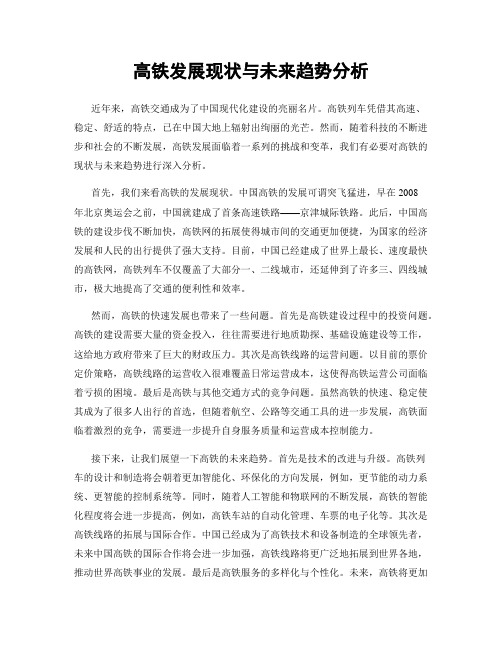 高铁发展现状与未来趋势分析

近年来，高铁交通成为了中国现代化建设的亮丽名片。高铁列车凭借其高速、稳定、舒适的特点，已在中国大地上辐射出绚丽的光芒。然而，随着科技的不断进步和社会的不断发展，高铁发展面临着一系列的挑战和变革，我们有必要对高铁的现状与未来趋势进行深入分析。

首先，我们来看高铁的发展现状。中国高铁的发展可谓突飞猛进，早在2008年北京奥运会之前，中国就建成了首条高速铁路——京津城际铁路。此后，中国高铁的建设步伐不断加快，高铁网的拓展使得城市间的交通更加便捷，为国家的经济发展和人民的出行提供了强大支持。目前，中国已经建成了世界上最长、速度最快的高铁网，高铁列车不仅覆盖了大部分一、二线城市，还延伸到了许多三、四线城市，极大地提高了交通的便利性和效率。

然而，高铁的快速发展也带来了一些问题。首先是高铁建设过程中的投资问题。高铁的建设需要大量的资金投入，往往需要进行地质勘探、基础设施建设等工作，这给地方政府带来了巨大的财政压力。其次是高铁线路的运营问题。以目前的票价定价策略，高铁线路的运营收入很难覆盖日常运营成本，这使得高铁运营公司面临着亏损的困境。最后是高铁与其他交通方式的竞争问题。虽然高铁的快速、稳定使其成为了很多人出行的首选，但随着航空、公路等交通工具的进一步发展，高铁面临着激烈的竞争，需要进一步提升自身服务质量和运营成本控制能力。

接下来，让我们展望一下高铁的未来趋势。首先是技术的改进与升级。高铁列车的设计和制造将会朝着更加智能化、环保化的方向发展，例如，更节能的动力系统、更智能的控制系统等。同时，随着人工智能和物联网的不断发展，高铁的智能化程度将会进一步提高，例如，高铁车站的自动化管理、车票的电子化等。其次是高铁线路的拓展与国际合作。中国已经成为了高铁技术和设备制造的全球领先者，未来中国高铁的国际合作将会进一步加强，高铁线路将更广泛地拓展到世界各地，推动世界高铁事业的发展。最后是高铁服务的多样化与个性化。未来，高铁将更加